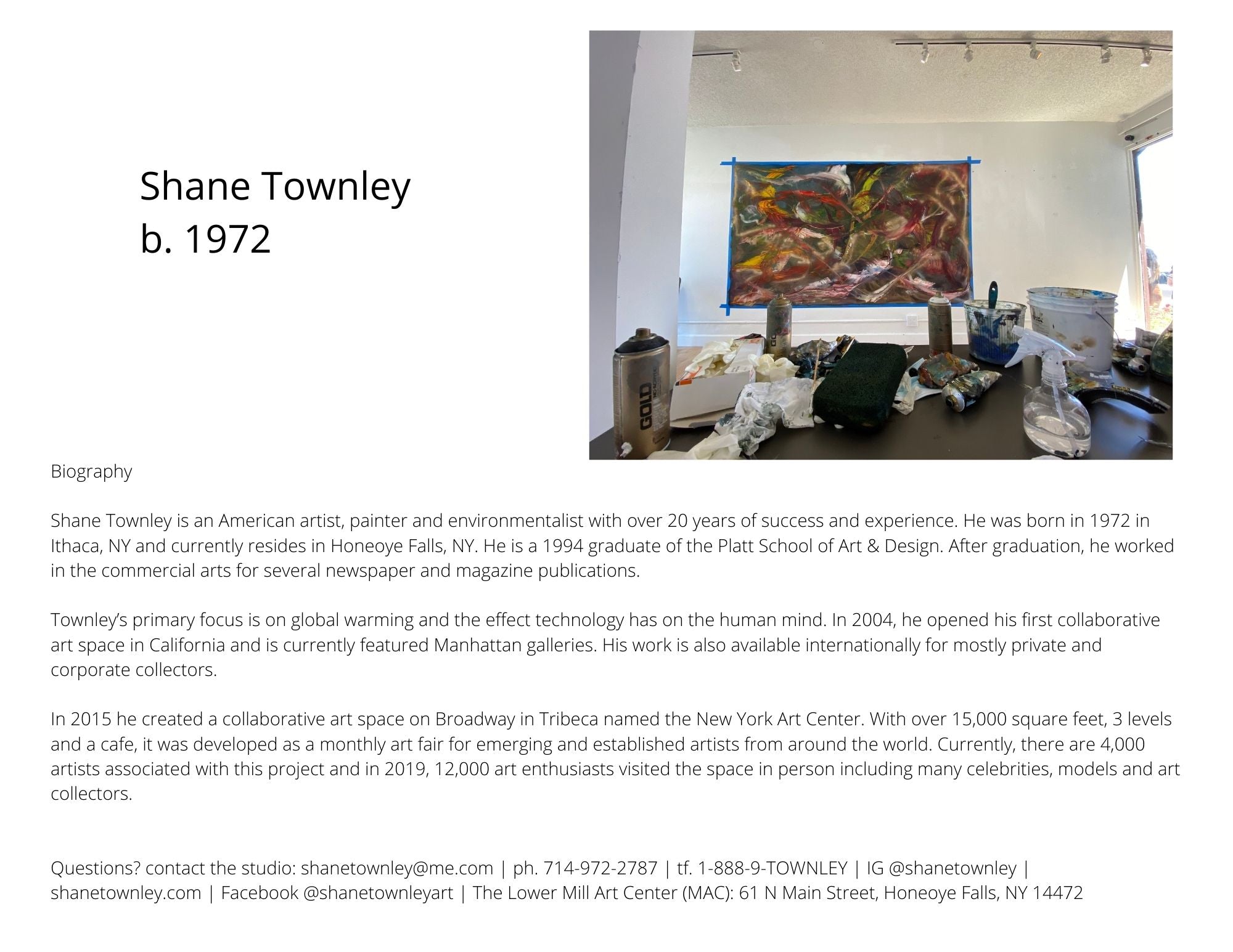 Shane Townley
b. 1972

GOLD

Biography

Shane Townley is an American artist, painter and environmentalist with over 20 years of success and experience. He was born in 1972 in Ithaca, NY and currently resides in Honeoye Falls, NY. He is a 1994 graduate of the Platt School of Art & Design. After graduation, he worked in the commercial arts for several newspaper and magazine publications.

Townley's primary focus is on global warming and the effect technology has on the human mind. In 2004, he opened his first collaborative art space in California and is currently featured Manhattan galleries. His work is also available internationally for mostly private and corporate collectors.

In 2015 he created a collaborative art space on Broadway in Tribeca named the New York Art Center. With over 15,000 square feet, 3 levels and a cafe, it was developed as a monthly art fair for emerging and established artists from around the world. Currently, there are 4,000 artists associated with this project and in 2019, 12,000 art enthusiasts visited the space in person including many celebrities, models and art collectors.

Questions? contact the studio: shanetownley@me.com | ph. 714-972-2787 | tf. 1-888-9-TOWNLEY | IG @shanetownley | shanetownley.com | Facebook @shanetownleyart | The Lower Mill Art Center (MAC): 61 N Main Street, Honeoye Falls, NY 14472